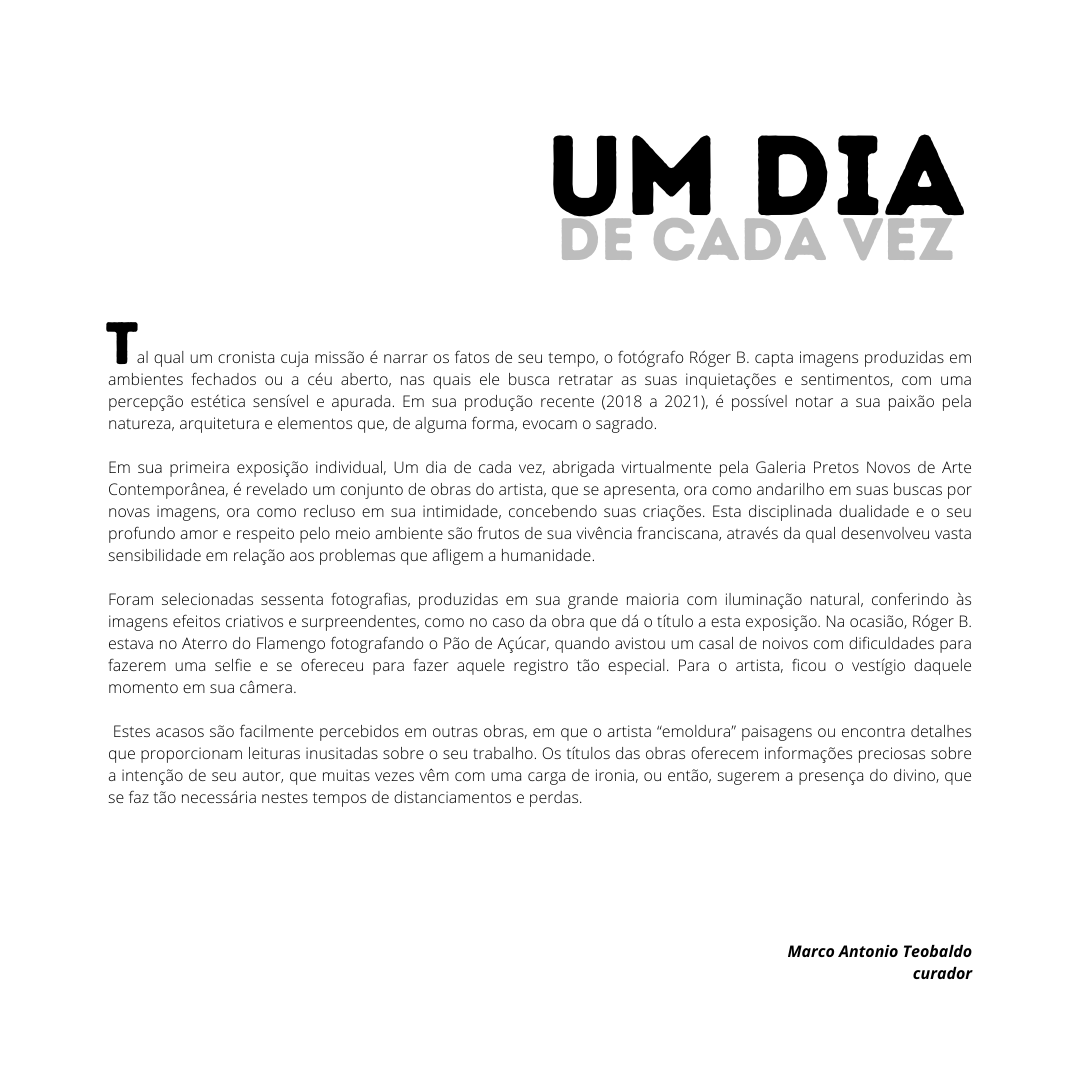 UM DIA
DE CADA VEZ

Tal qual um cronista cuja missão é narrar os fatos de seu tempo, o fotógrafo Róger B. capta imagens produzidas em ambientes fechados ou a céu aberto, nas quais ele busca retratar as suas inquietações e sentimentos, com uma percepção estética sensível e apurada. Em sua produção recente (2018 a 2021), é possível notar a sua paixão pela natureza, arquitetura e elementos que, de alguma forma, evocam o sagrado.

Em sua primeira exposição individual, Um dia de cada vez, abrigada virtualmente pela Galeria Pretos Novos de Arte Contemporânea, é revelado um conjunto de obras do artista, que se apresenta, ora como andarilho em suas buscas por novas imagens, ora como recluso em sua intimidade, concebendo suas criações. Esta disciplinada dualidade e o seu profundo amor e respeito pelo meio ambiente são frutos de sua vivência franciscana, através da qual desenvolveu vasta sensibilidade em relação aos problemas que afligem a humanidade.

Foram selecionadas sessenta fotografias, produzidas em sua grande maioria com iluminação natural, conferindo às imagens efeitos criativos e surpreendentes, como no caso da obra que dá o título a esta exposição. Na ocasião, Róger B. estava no Aterro do Flamengo fotografando o Pão de Açúcar, quando avistou um casal de noivos com dificuldades para fazerem uma selfie e se ofereceu para fazer aquele registro tão especial. Para o artista, ficou o vestígio daquele momento em sua câmera.

Estes acasos são facilmente percebidos em outras obras, em que o artista “emoldura” paisagens ou encontra detalhes que proporcionam leituras inusitadas sobre o seu trabalho. Os títulos das obras oferecem informações preciosas sobre a intenção de seu autor, que muitas vezes vêm com uma carga de ironia, ou então, sugerem a presença do divino, que se faz tão necessária nestes tempos de distanciamentos e perdas.

Marco Antonio Teobaldo
curador